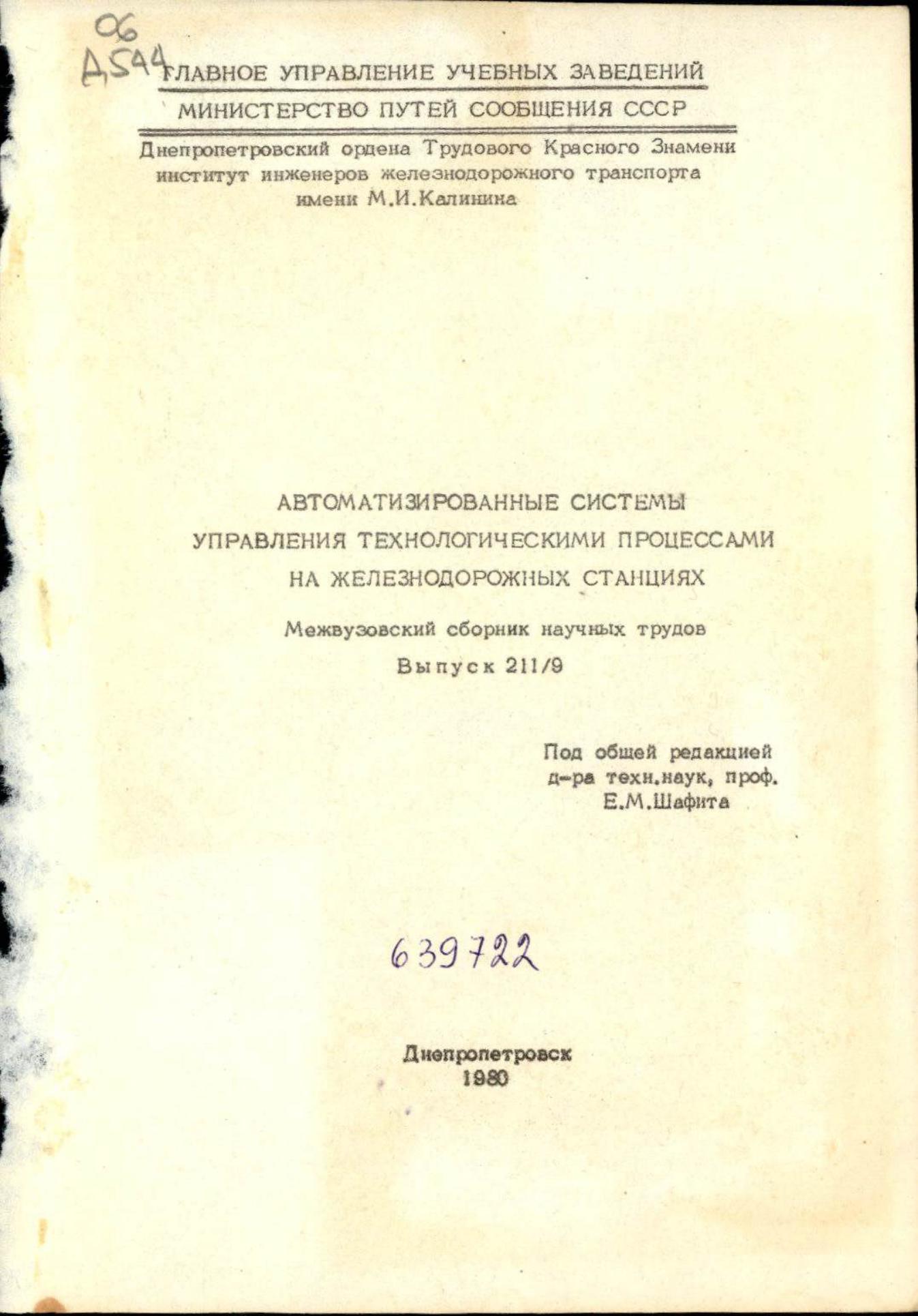 06
Д544

ГЛАВНОЕ УПРАВЛЕНИЕ УЧЕБНЫХ ЗАВЕДЕНИЙ
МИНИСТЕРСТВО ПУТЕЙ СООБЩЕНИЯ СССР

Днепропетровский ордена Трудового Красного Знамени институт инженеров железнодорожного транспорта имени М.И.Калинина

АВТОМАТИЗИРОВАННЫЕ СИСТЕМЫ УПРАВЛЕНИЯ ТЕХНОЛОГИЧЕСКИМИ ПРОЦЕССАМИ НА ЖЕЛЕЗНОДОРОЖНЫХ СТАНЦИЯХ

Межвузовский сборник научных трудов

Выпуск 211/9

Под общей редакцией
д-ра техн.наук, проф.
Е.М.Шафита

639722

Днепропетровск
1980